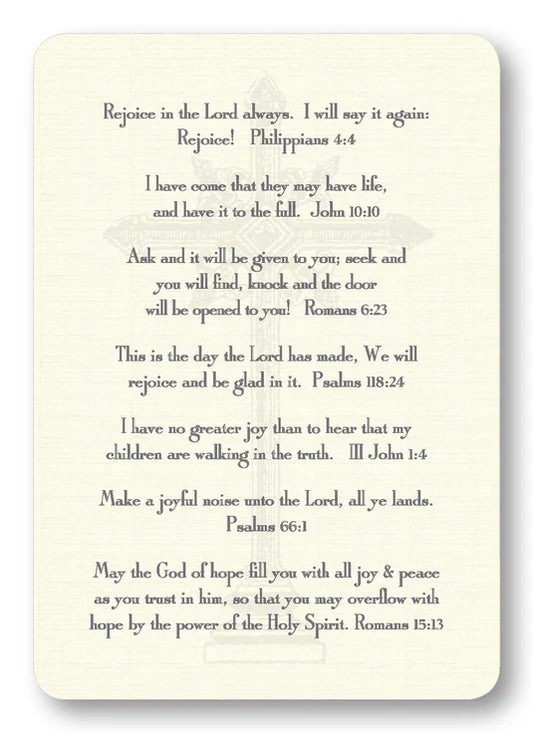 Rejoice in the Lord always. I will say it again: Rejoice! Philippians 4:4

I have come that they may have life, and have it to the full. John 10:10

Ask and it will be given to you; seek and you will find, knock and the door will be opened to you! Romans 6:23

This is the day the Lord has made, We will rejoice and be glad in it. Psalms 118:24

I have no greater joy than to hear that my children are walking in the truth. III John 1:4

Make a joyful noise unto the Lord, all ye lands. Psalms 66:1

May the God of hope fill you with all joy & peace as you trust in him, so that you may overflow with hope by the power of the Holy Spirit. Romans 15:13